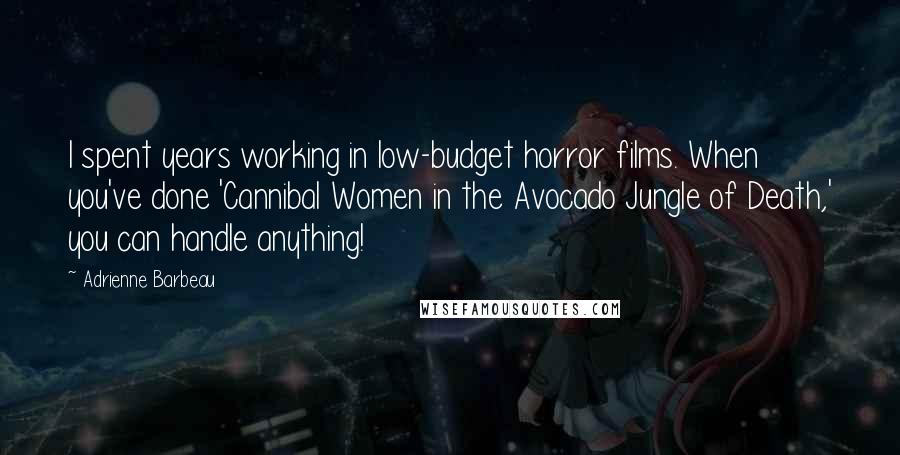 I spent years working in low-budget horror films. When you've done 'Cannibal Women in the Avocado Jungle of Death,' you can handle anything!

~ Adrienne Barbeau

WISEFAMOUSQUOTES.COM